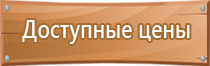 Доступные цены